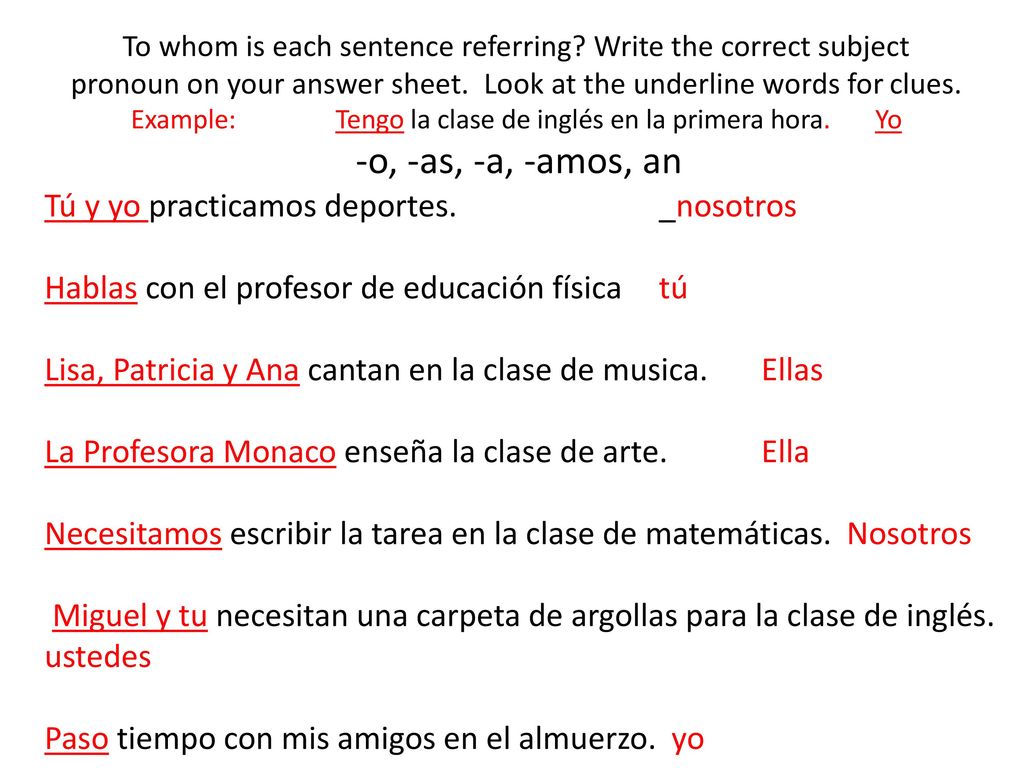 To whom is each sentence referring? Write the correct subject pronoun on your answer sheet. Look at the underline words for clues.
Example: Tengo la clase de inglés en la primera hora. Yo

-o, -as, -a, -amos, an

Tú y yo practicamos deportes. _nosotros

Hablas con el profesor de educación física tú

Lisa, Patricia y Ana cantan en la clase de musica. Ellas

La Profesora Monaco enseña la clase de arte. Ella

Necesitamos escribir la tarea en la clase de matemáticas. Nosotros

Miguel y tu necesitan una carpeta de argollas para la clase de inglés. ustedes

Paso tiempo con mis amigos en el almuerzo. yo